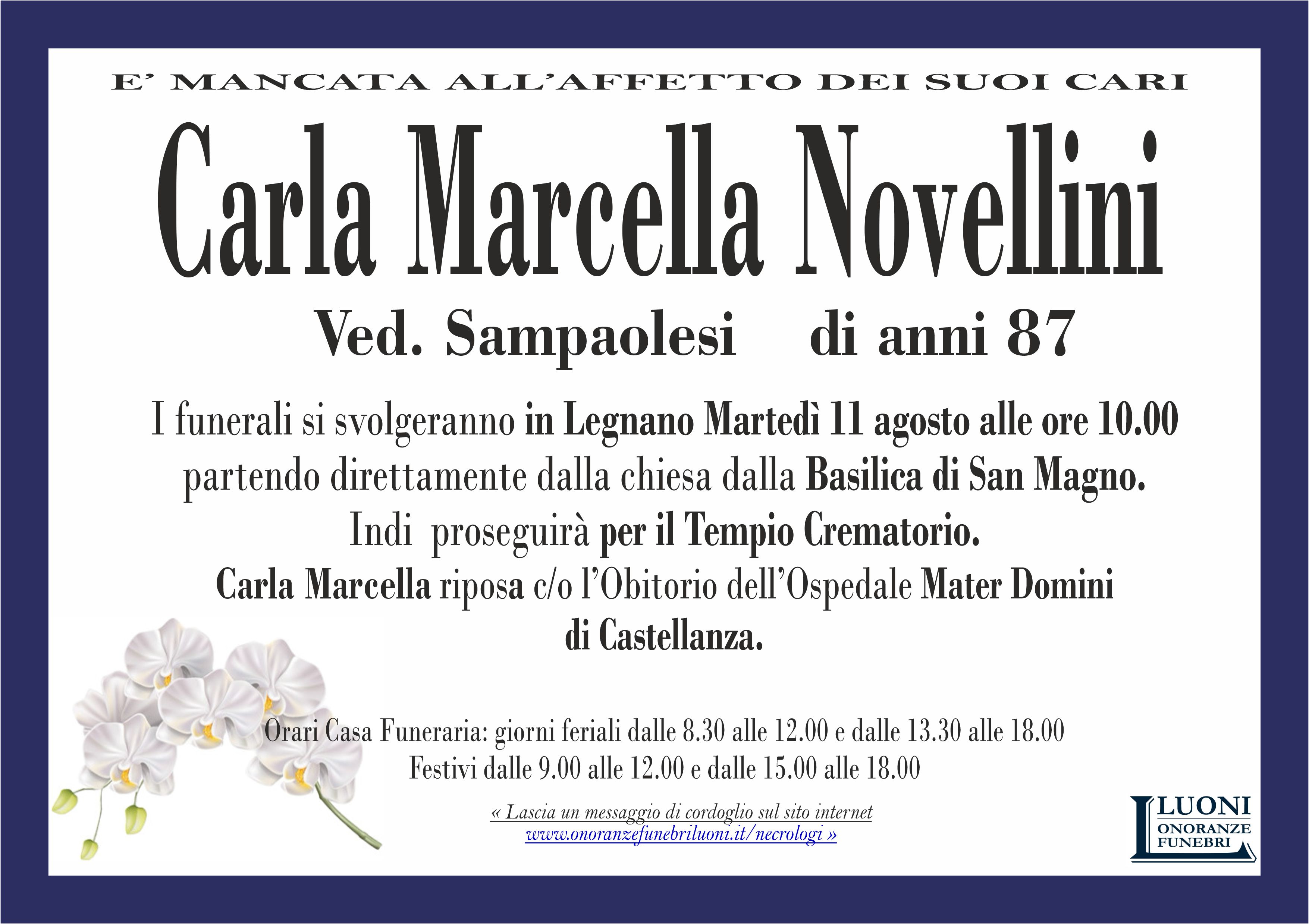 E' MANCATA ALL'AFFETTO DEI SUOI CARI

Carla Marcella Novellini

Ved. Sampaolesi di anni 87

I funerali si svolgeranno in Legnano Martedì 11 agosto alle ore 10.00 partendo direttamente dalla chiesa dalla Basilica di San Magno. Indi proseguirà per il Tempio Crematorio. Carla Marcella riposa c/o l'Obitorio dell'Ospedale Mater Domini di Castellanza.

Orari Casa Funeraria: giorni feriali dalle 8.30 alle 12.00 e dalle 13.30 alle 18.00
Festivi dalle 9.00 alle 12.00 e dalle 15.00 alle 18.00

« Lascia un messaggio di cordoglio sul sito internet
www.onoranzefunebriluoni.it/necrologi »

LUONI
ONORANZE
FUNEBRI